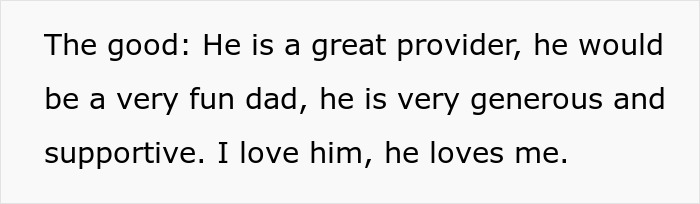 The good: He is a great provider, he would be a very fun dad, he is very generous and supportive. I love him, he loves me.